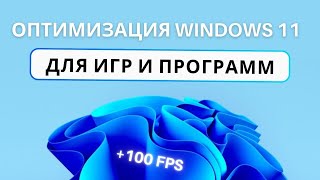 ОПТИМИЗАЦИЯ WINDOWS 11

ДЛЯ ИГР И ПРОГРАММ

+100 FPS